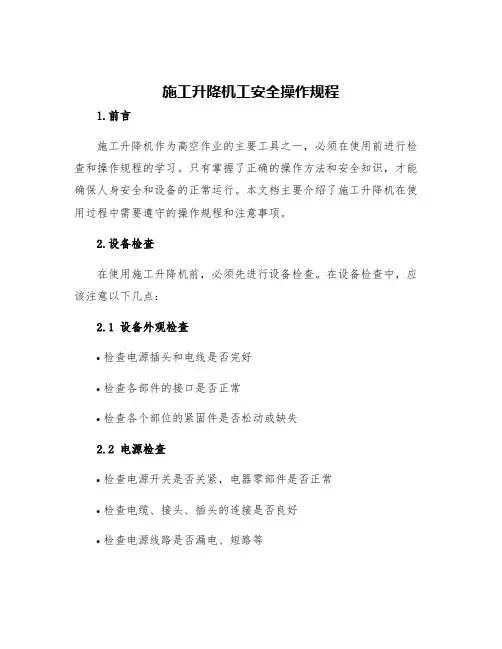 施工升降机工安全操作规程

1.前言

施工升降机作为高空作业的主要工具之一，必须在使用前进行检查和操作规程的学习。只有掌握了正确的操作方法和安全知识，才能确保人身安全和设备的正常运行。本文档主要介绍了施工升降机在使用过程中需要遵守的操作规程和注意事项。

2.设备检查

在使用施工升降机前，必须先进行设备检查。在设备检查中，应该注意以下几点：

2.1 设备外观检查

• 检查电源插头和电线是否完好

• 检查各部件的接口是否正常

• 检查各个部位的紧固件是否松动或缺失

2.2 电源检查

• 检查电源开关是否关紧，电器零部件是否正常

• 检查电缆、接头、插头的连接是否良好

• 检查电源线路是否漏电、短路等